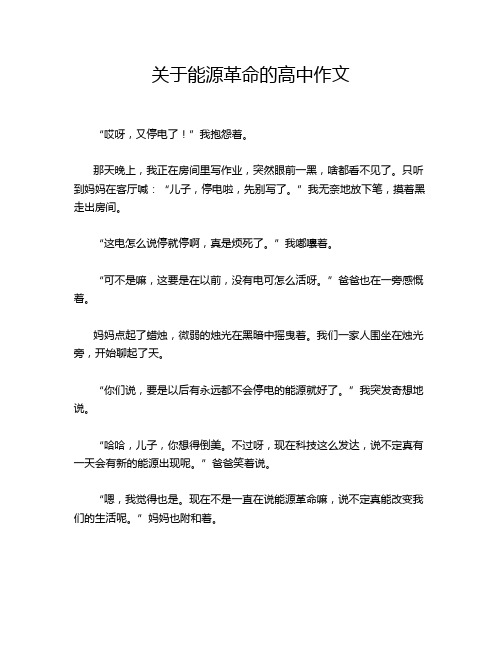 关于能源革命的高中作文

“哎呀，又停电了！”我抱怨着。

那天晚上，我正在房间里写作业，突然眼前一黑，啥都看不见了。只听到妈妈在客厅喊：“儿子，停电啦，先别写了。”我无奈地放下笔，摸着黑走出房间。

“这电怎么说停就停啊，真是烦死了。”我嘟囔着。

“可不是嘛，这要是在以前，没有电可怎么活呀。”爸爸也在一旁感慨着。

妈妈点起了蜡烛，微弱的烛光在黑暗中摇曳着。我们一家人围坐在烛光旁，开始聊起了天。

“你们说，要是以后有永远都不会停电的能源就好了。”我突发奇想地说。

“哈哈，儿子，你想得倒美。不过呀，现在科技这么发达，说不定真有一天会有新的能源出现呢。”爸爸笑着说。

“嗯，我觉得也是。现在不是一直在说能源革命嘛，说不定真能改变我们的生活呢。”妈妈也附和着。